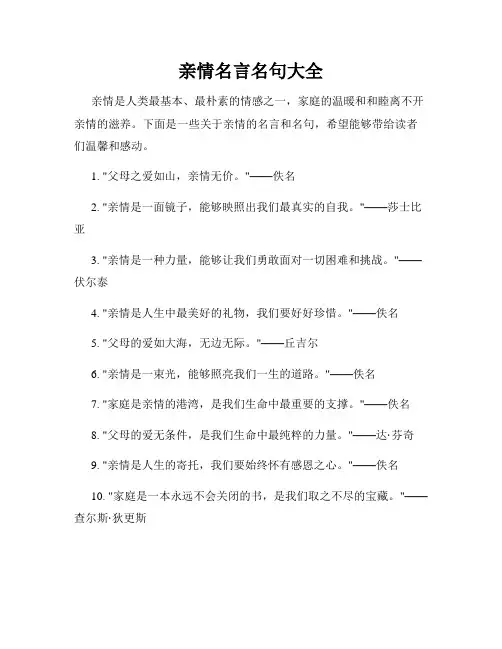 亲情名言名句大全

亲情是人类最基本、最朴素的情感之一，家庭的温暖和和睦离不开亲情的滋养。下面是一些关于亲情的名言和名句，希望能够带给读者们温馨和感动。

1. "父母之爱如山，亲情无价。"——佚名

2. "亲情是一面镜子，能够映照出我们最真实的自我。"——莎士比亚

3. "亲情是一种力量，能够让我们勇敢面对一切困难和挑战。"——伏尔泰

4. "亲情是人生中最美好的礼物，我们要好好珍惜。"——佚名

5. "父母的爱如大海，无边无际。"——丘吉尔

6. "亲情是一束光，能够照亮我们一生的道路。"——佚名

7. "家庭是亲情的港湾，是我们生命中最重要的支撑。"——佚名

8. "父母的爱无条件，是我们生命中最纯粹的力量。"——达·芬奇

9. "亲情是人生的寄托，我们要始终怀有感恩之心。"——佚名

10. "家庭是一本永远不会关闭的书，是我们取之不尽的宝藏。"——查尔斯·狄更斯